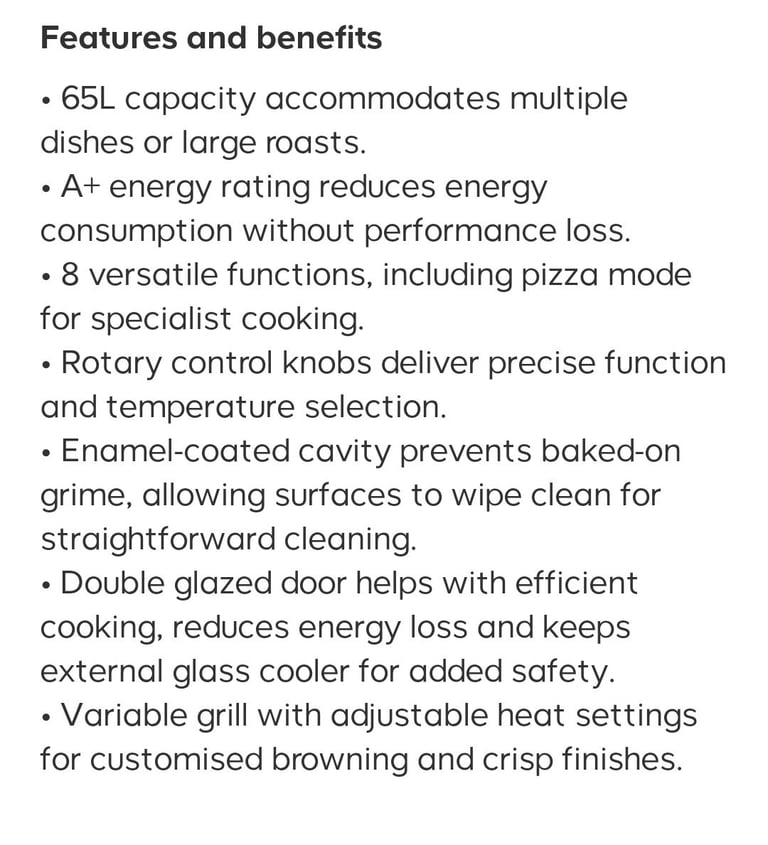 Features and benefits

• 65L capacity accommodates multiple dishes or large roasts.
• A+ energy rating reduces energy consumption without performance loss.
• 8 versatile functions, including pizza mode for specialist cooking.
• Rotary control knobs deliver precise function and temperature selection.
• Enamel-coated cavity prevents baked-on grime, allowing surfaces to wipe clean for straightforward cleaning.
• Double glazed door helps with efficient cooking, reduces energy loss and keeps external glass cooler for added safety.
• Variable grill with adjustable heat settings for customised browning and crisp finishes.